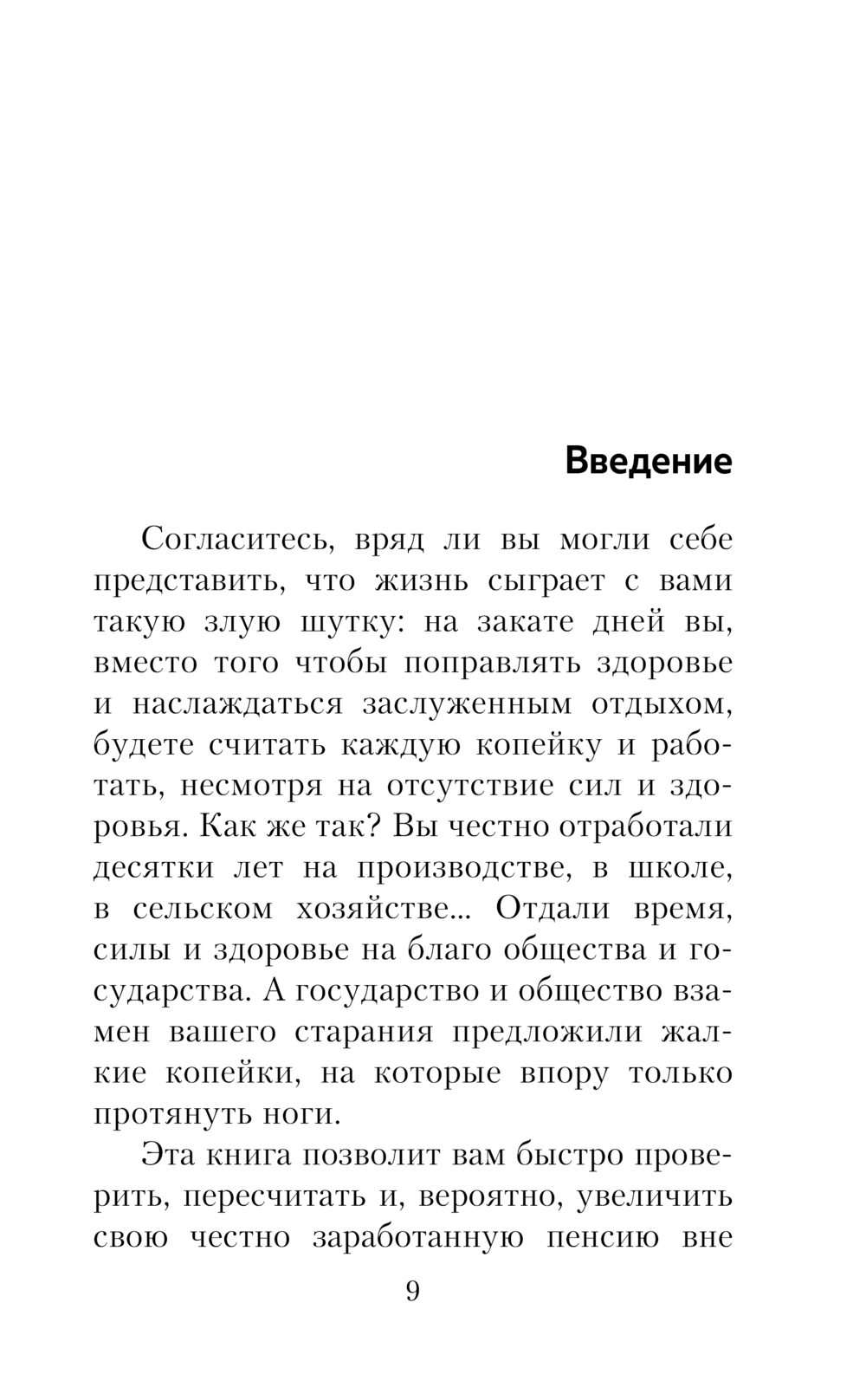 Введение

Согласитесь, вряд ли вы могли себе представить, что жизнь сыграет с вами такую злую шутку: на закате дней вы, вместо того чтобы поправлять здоровье и наслаждаться заслуженным отдыхом, будете считать каждую копейку и работать, несмотря на отсутствие сил и здоровья. Как же так? Вы честно отработали десятки лет на производстве, в школе, в сельском хозяйстве... Отдали время, силы и здоровье на благо общества и государства. А государство и общество взамен вашего старания предложили жалкие копейки, на которые впору только протянуть ноги.

Эта книга позволит вам быстро проверить, пересчитать и, вероятно, увеличить свою честно заработанную пенсию вне

9